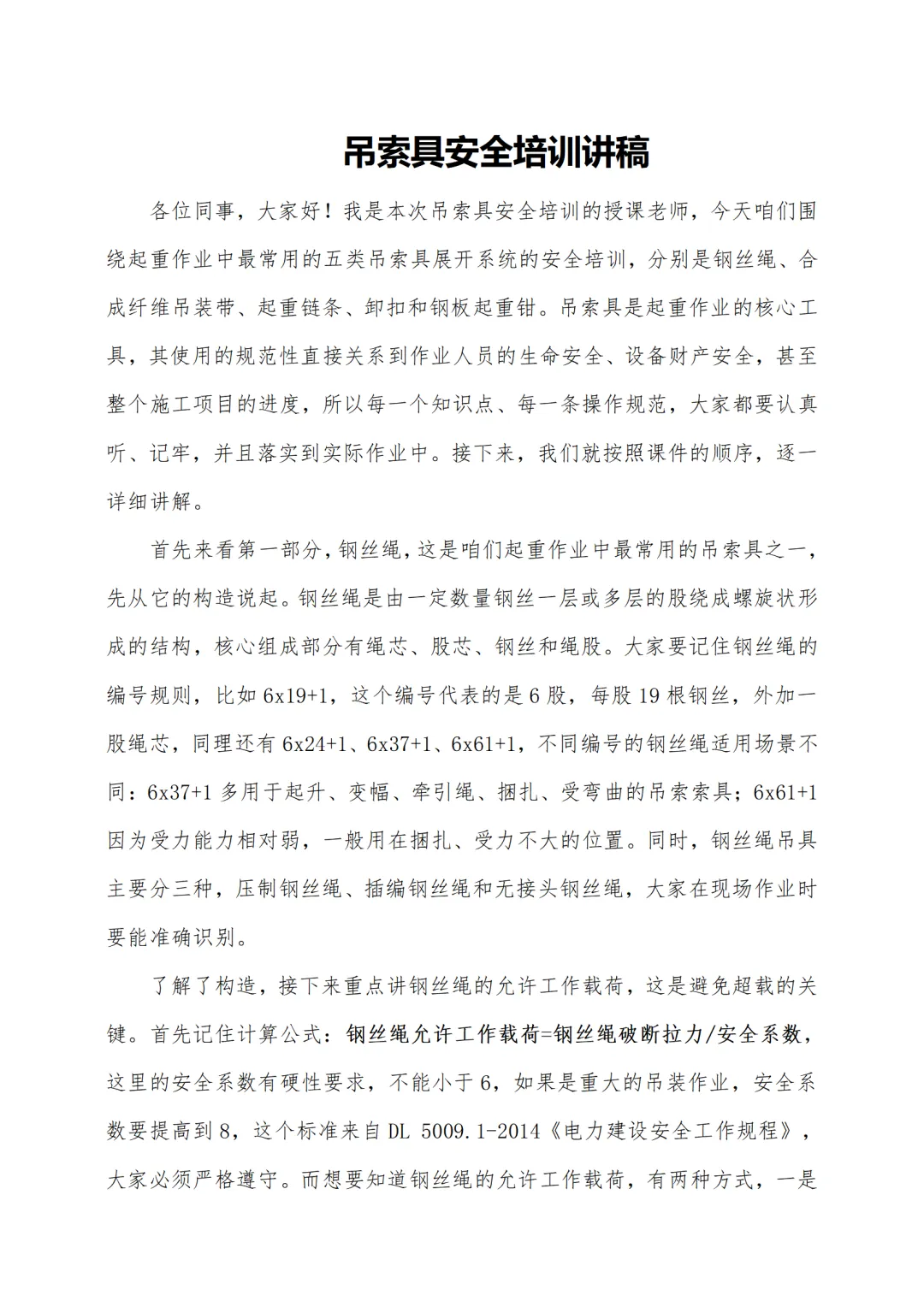 吊索具安全培训讲稿

各位同事，大家好！我是本次吊索具安全培训的授课老师，今天咱们围绕起重作业中最常用的五类吊索具展开系统的安全培训，分别是钢丝绳、合成纤维吊装带、起重链条、卸扣和钢板起重钳。吊索具是起重作业的核心工具，其使用的规范性直接关系到作业人员的生命安全、设备财产安全，甚至整个施工项目的进度，所以每一个知识点、每一条操作规范，大家都要认真听、记牢，并且落实到实际作业中。接下来，我们就按照课件的顺序，逐一详细讲解。

首先来看第一部分，钢丝绳，这是咱们起重作业中最常用的吊索具之一，先从它的构造说起。钢丝绳是由一定数量钢丝一层或多层的股绕成螺旋状形成的结构，核心组成部分有绳芯、股芯、钢丝和绳股。大家要记住钢丝绳的编号规则，比如6x19+1，这个编号代表的是6股，每股19根钢丝，外加一股绳芯，同理还有6x24+1、6x37+1、6x61+1，不同编号的钢丝绳适用场景不同：6x37+1多用于起升、变幅、牵引绳、捆扎、受弯曲的吊索索具；6x61+1因为受力能力相对弱，一般用在捆扎、受力不大的位置。同时，钢丝绳吊具主要分三种，压制钢丝绳、插编钢丝绳和无接头钢丝绳，大家在现场作业时要能准确识别。

了解了构造，接下来重点讲钢丝绳的允许工作载荷，这是避免超载的关键。首先记住计算公式：钢丝绳允许工作载荷=钢丝绳破断拉力/安全系数，这里的安全系数有硬性要求，不能小于6，如果是重大的吊装作业，安全系数要提高到8，这个标准来自DL 5009.1-2014《电力建设安全工作规程》，大家必须严格遵守。而想要知道钢丝绳的允许工作载荷，有两种方式，一是